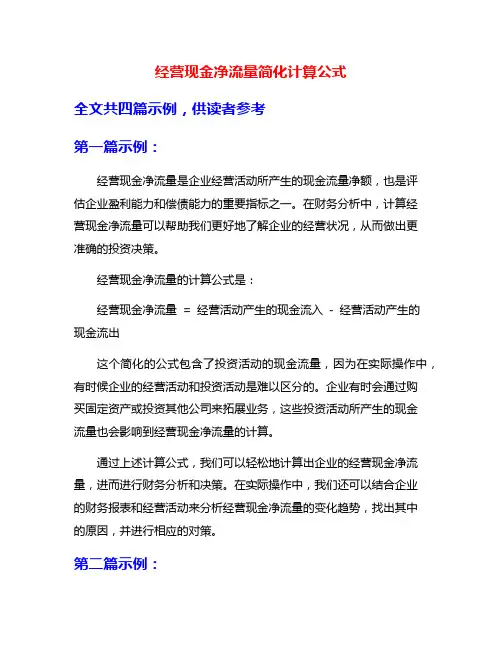 经营现金净流量简化计算公式

全文共四篇示例，供读者参考

第一篇示例：

经营现金净流量是企业经营活动所产生的现金流量净额，也是评估企业盈利能力和偿债能力的重要指标之一。在财务分析中，计算经营现金净流量可以帮助我们更好地了解企业的经营状况，从而做出更准确的投资决策。

经营现金净流量的计算公式是：

经营现金净流量 = 经营活动产生的现金流入 - 经营活动产生的现金流出

这个简化的公式包含了投资活动的现金流量，因为在实际操作中，有时候企业的经营活动和投资活动是难以区分的。企业有时会通过购买固定资产或投资其他公司来拓展业务，这些投资活动所产生的现金流量也会影响到经营现金净流量的计算。

通过上述计算公式，我们可以轻松地计算出企业的经营现金净流量，进而进行财务分析和决策。在实际操作中，我们还可以结合企业的财务报表和经营活动来分析经营现金净流量的变化趋势，找出其中的原因，并进行相应的对策。

第二篇示例：